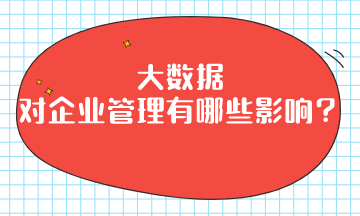 大数据
对企业管理有哪些影响？